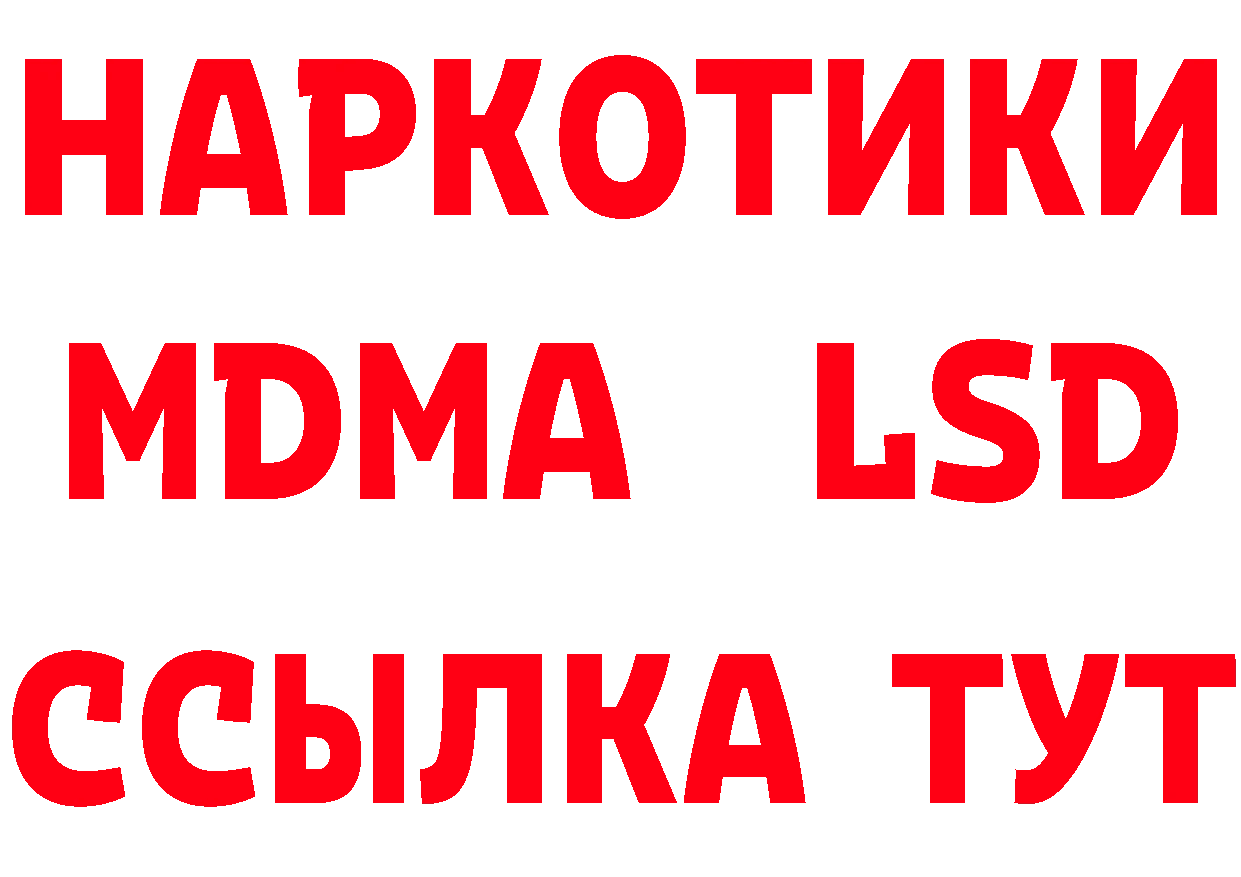 НАРКОТИКИ
MDMA LSD
ССЫЛКА ТУТ